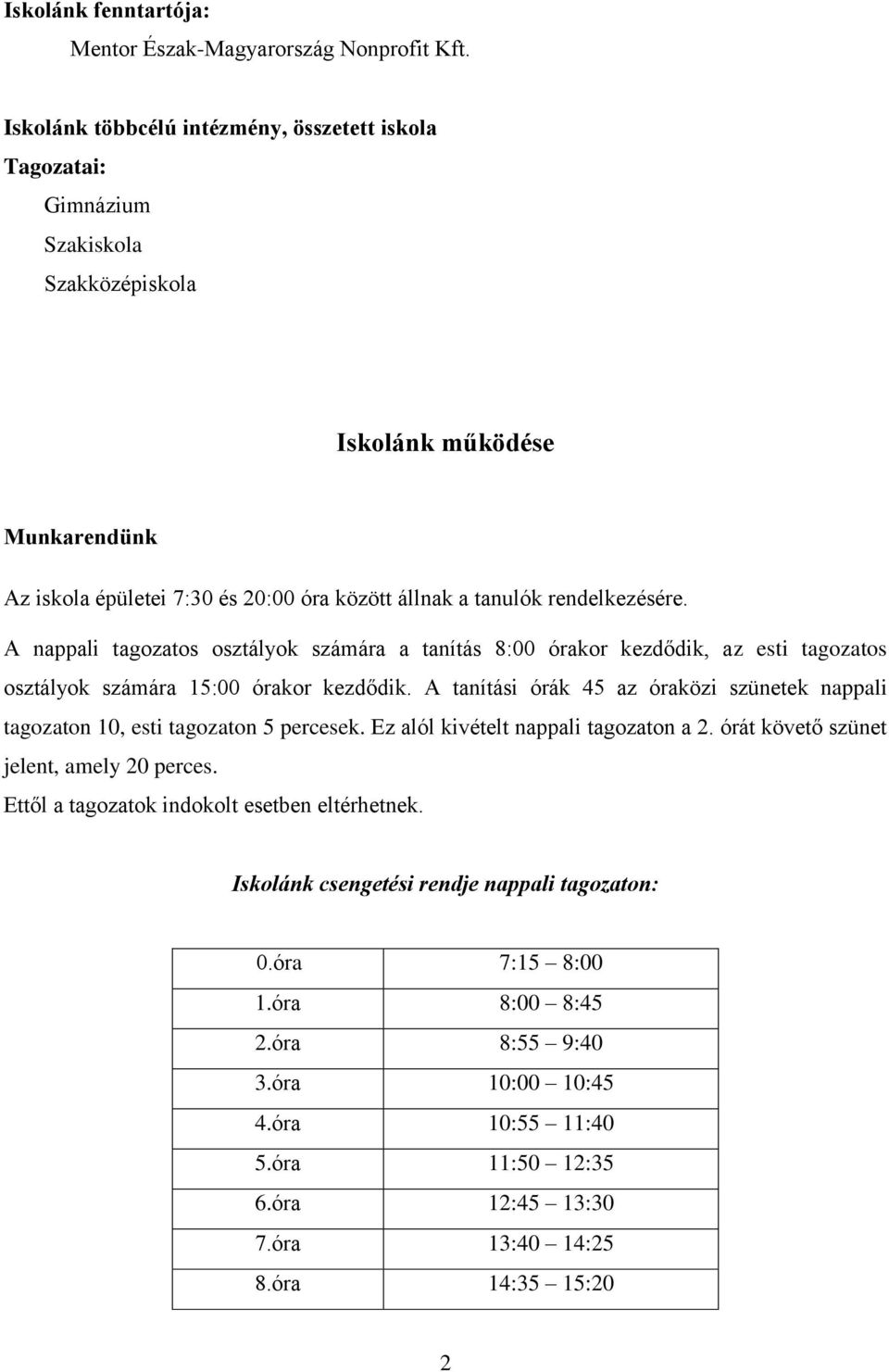 Iskolánk fenntartója:
Mentor Észak-Magyarország Nonprofit Kft.

Iskolánk többcélú intézmény, összetett iskola
Tagozatai:
Gimnázium
Szakiskola
Szakközépiskola

Iskolánk működése

Munkarendünk

Az iskola épületei 7:30 és 20:00 óra között állnak a tanulók rendelkezésére.
A nappali tagozatos osztályok számára a tanítás 8:00 órakor kezdődik, az esti tagozatos osztályok számára 15:00 órakor kezdődik. A tanítási órák 45 az óraközi szünetek nappali tagozaton 10, esti tagozaton 5 percesek. Ez alól kivételt nappali tagozaton a 2. órát követő szünet jelent, amely 20 perces.
Ettől a tagozatok indokolt esetben eltérhetnek.

Iskolánk csengetési rendje nappali tagozaton:

| 0.óra | 7:15 – 8:00 |
|---|---|
| 1.óra | 8:00 – 8:45 |
| 2.óra | 8:55 – 9:40 |
| 3.óra | 10:00 – 10:45 |
| 4.óra | 10:55 – 11:40 |
| 5.óra | 11:50 – 12:35 |
| 6.óra | 12:45 – 13:30 |
| 7.óra | 13:40 – 14:25 |
| 8.óra | 14:35 – 15:20 |

2